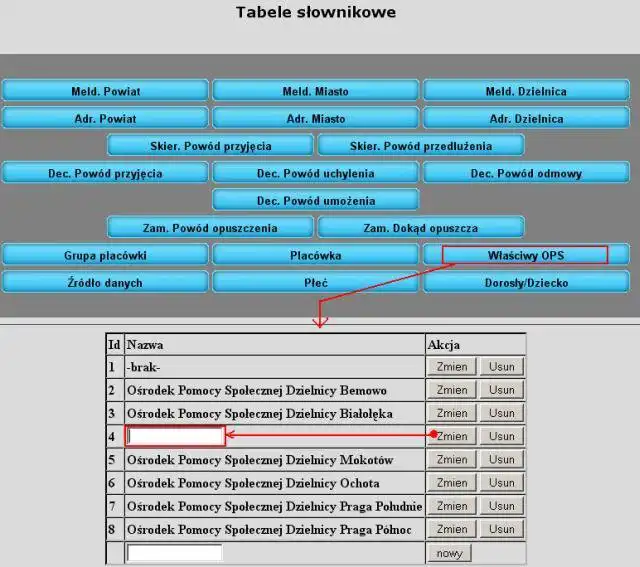 Tabele słownikowe

Meld. Powiat
Meld. Miasto
Meld. Dzielnica
Adr. Powiat
Adr. Miasto
Adr. Dzielnica
Skier. Powód przyjęcia
Skier. Powód przedłużenia
Dec. Powód przyjęcia
Dec. Powód uchylenia
Dec. Powód odmowy
Dec. Powód umożenia
Zam. Powód opuszczenia
Zam. Dokąd opuszcza
Grupa placówki
Placówka
Właściwy OPS
Źródło danych
Płeć
Dorosły/Dziecko

| Id | Nazwa | Akcja |
|---|---|---|
| 1 | -brak- | Zmien Usun |
| 2 | Ośrodek Pomocy Społecznej Dzielnicy Bemowo | Zmien Usun |
| 3 | Ośrodek Pomocy Społecznej Dzielnicy Białołęka | Zmien Usun |
| 4 | | Zmien Usun |
| 5 | Ośrodek Pomocy Społecznej Dzielnicy Mokotów | Zmien Usun |
| 6 | Ośrodek Pomocy Społecznej Dzielnicy Ochota | Zmien Usun |
| 7 | Ośrodek Pomocy Społecznej Dzielnicy Praga Południe | Zmien Usun |
| 8 | Ośrodek Pomocy Społecznej Dzielnicy Praga Północ | Zmien Usun |
| | | nowy |